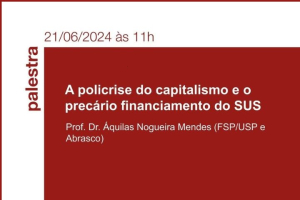 palestra

21/06/2024 às 11h

A policrise do capitalismo e o precário financiamento do SUS

Prof. Dr. Áquilas Nogueira Mendes (FSP/USP e Abrasco)